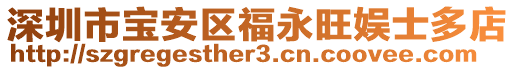 深圳市宝安区福永旺娱士多店
http://szgregesther3.cn.coovee.com